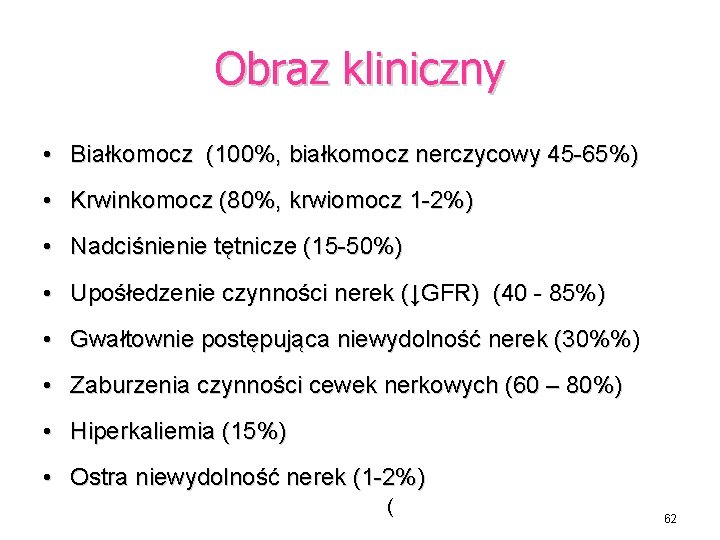 Obraz kliniczny

• Białkomocz (100%, białkomocz nerczycowy 45-65%)
• Krwinkomocz (80%, krwiomocz 1-2%)
• Nadciśnienie tętnicze (15-50%)
• Upośledzenie czynności nerek (↓GFR) (40 - 85%)
• Gwałtownie postępująca niewydolność nerek (30%%)
• Zaburzenia czynności cewek nerkowych (60 – 80%)
• Hiperkaliemia (15%)
• Ostra niewydolność nerek (1-2%)

(

62